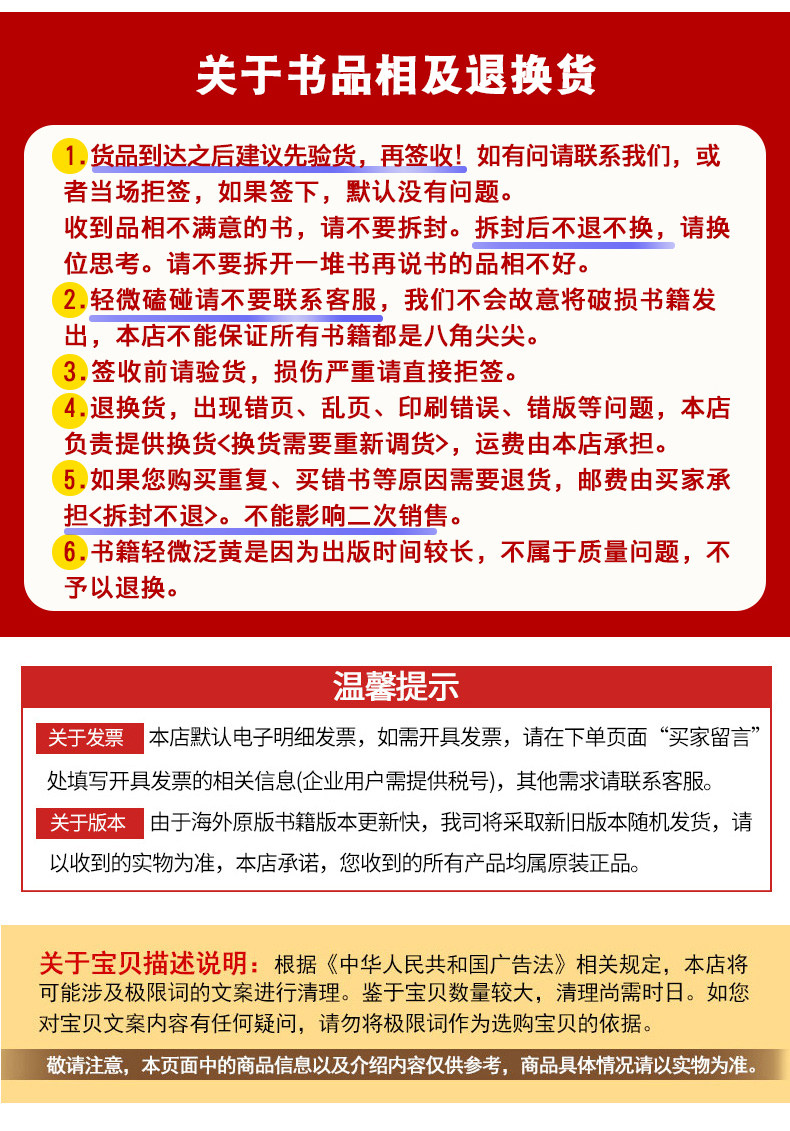 关于书品相及退换货

1.货品到达之后建议先验货，再签收！如有问请联系我们，或者当场拒签，如果签下，默认没有问题。
收到品相不满意的书，请不要拆封。拆封后不退不换，请换位思考。请不要拆开一堆书再说书的品相不好。

2.轻微磕碰请不要联系客服，我们不会故意将破损书籍发出，本店不能保证所有书籍都是八角尖尖。

3.签收前请验货，损伤严重请直接拒签。

4.退换货，出现错页、乱页、印刷错误、错版等问题，本店负责提供换货<换货需要重新调货>，运费由本店承担。

5.如果您购买重复、买错书等原因需要退货，邮费由买家承担<拆封不退>。不能影响二次销售。

6.书籍轻微泛黄是因为出版时间较长，不属于质量问题，不予以退换。

温馨提示

关于发票 本店默认电子明细发票，如需开具发票，请在下单页面“买家留言”处填写开具发票的相关信息(企业用户需提供税号)，其他需求请联系客服。

关于版本 由于海外原版书籍版本更新快，我司将采取新旧版本随机发货，请以收到的实物为准，本店承诺，您收到的所有产品均属原装正品。

关于宝贝描述说明：根据《中华人民共和国广告法》相关规定，本店将可能涉及极限词的文案进行清理。鉴于宝贝数量较大，清理尚需时日。如您对宝贝文案内容有任何疑问，请勿将极限词作为选购宝贝的依据。

敬请注意，本页面中的商品信息以及介绍内容仅供参考，商品具体情况请以实物为准。